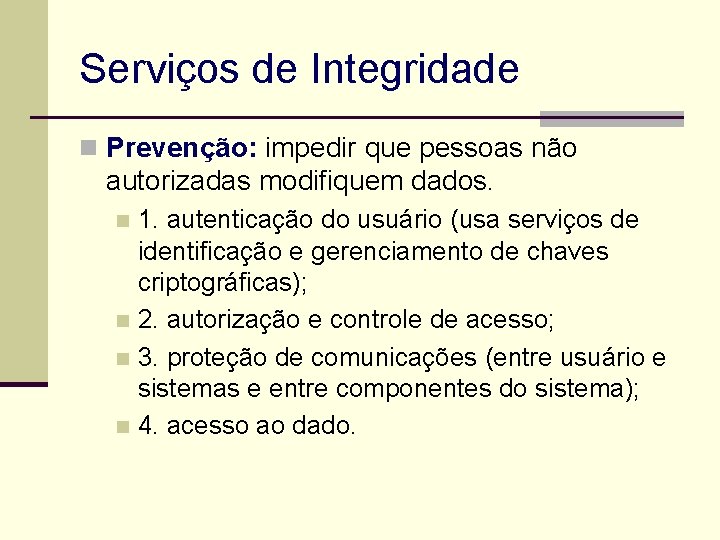 Serviços de Integridade

• Prevenção: impedir que pessoas não autorizadas modifiquem dados.

• 1. autenticação do usuário (usa serviços de identificação e gerenciamento de chaves criptográficas);
• 2. autorização e controle de acesso;
• 3. proteção de comunicações (entre usuário e sistemas e entre componentes do sistema);
• 4. acesso ao dado.